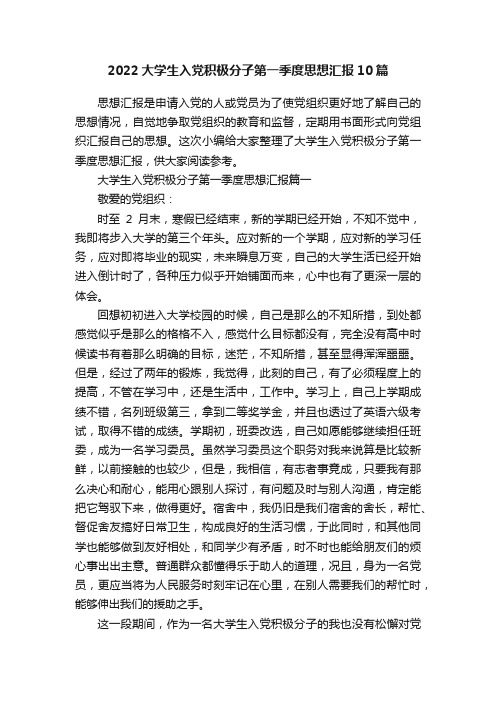 2022大学生入党积极分子第一季度思想汇报10篇

思想汇报是申请入党的人或党员为了使党组织更好地了解自己的思想情况，自觉地争取党组织的教育和监督，定期用书面形式向党组织汇报自己的思想。这次小编给大家整理了大学生入党积极分子第一季度思想汇报，供大家阅读参考。

大学生入党积极分子第一季度思想汇报篇一

敬爱的党组织：

时至 2 月末，寒假已经结束，新的学期已经开始，不知不觉中，我即将步入大学的第三个年头。应对新的一个学期，应对新的学习任务，应对即将毕业的现实，未来瞬息万变，自己的大学生活已经开始进入倒计时了，各种压力似乎开始铺面而来，心中也有了更深一层的体会。

回想初初进入大学校园的时候，自己是那么的不知所措，到处都感觉似乎是那么的格格不入，感觉什么目标都没有，完全没有高中时候读书有着那么明确的目标，迷茫，不知所措，甚至显得浑浑噩噩。但是，经过了两年的锻炼，我觉得，此刻的自己，有了必须程度上的提高，不管在学习中，还是生活中，工作中。学习上，自己上学期成绩不错，名列班级第三，拿到二等奖学金，并且也透过了英语六级考试，取得不错的成绩。学期初，班委改选，自己如愿能够继续担任班委，成为一名学习委员。虽然学习委员这个职务对我来说算是比较新鲜，以前接触的也较少，但是，我相信，有志者事竟成，只要我有那么决心和耐心，能用心跟别人探讨，有问题及时与别人沟通，肯定能把它驾驭下来，做得更好。宿舍中，我仍旧是我们宿舍的舍长，帮忙、督促舍友搞好日常卫生，构成良好的生活习惯，于此同时，和其他同学也能够做到友好相处，和同学少有矛盾，时不时也能给朋友们的烦心事出出主意。普通群众都懂得乐于助人的道理，况且，身为一名党员，更应当将为人民服务时刻牢记在心里，在别人需要我们的帮忙时，能够伸出我们的援助之手。

这一段期间，作为一名大学生入党积极分子的我也没有松懈对党